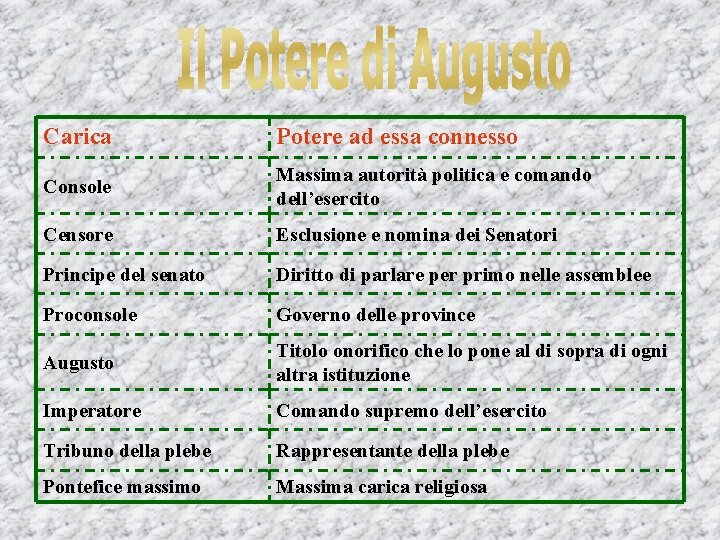 Il Potere di Augusto

| Carica | Potere ad essa connesso |
|---|---|
| Console | Massima autorità politica e comando dell'esercito |
| Censore | Esclusione e nomina dei Senatori |
| Principe del senato | Diritto di parlare per primo nelle assemblee |
| Proconsole | Governo delle province |
| Augusto | Titolo onorifico che lo pone al di sopra di ogni altra istituzione |
| Imperatore | Comando supremo dell'esercito |
| Tribuno della plebe | Rappresentante della plebe |
| Pontefice massimo | Massima carica religiosa |